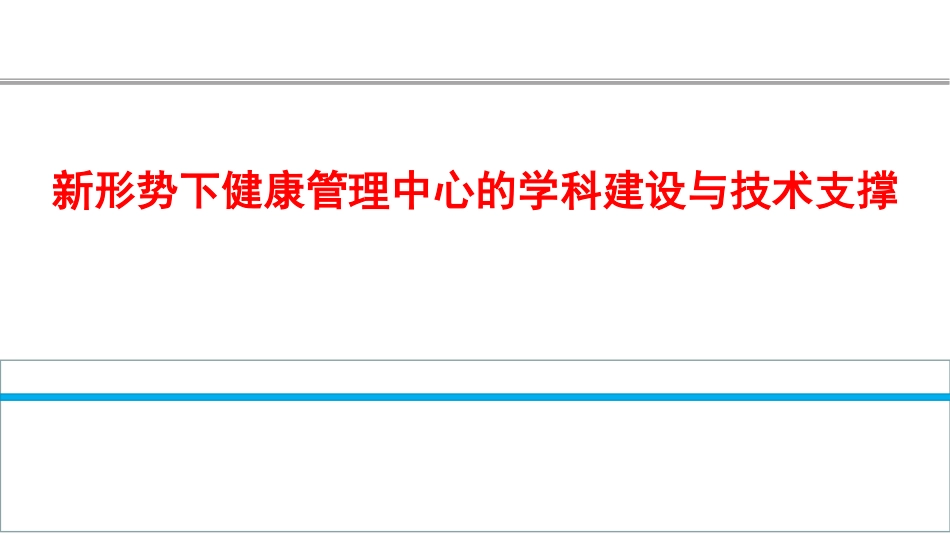 新形势下健康管理中心的学科建设与技术支撑